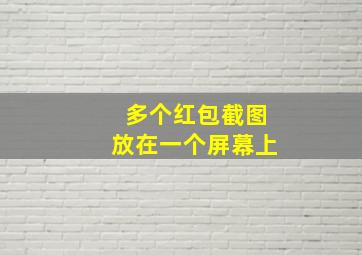 多个红包截图
放在一个屏幕上